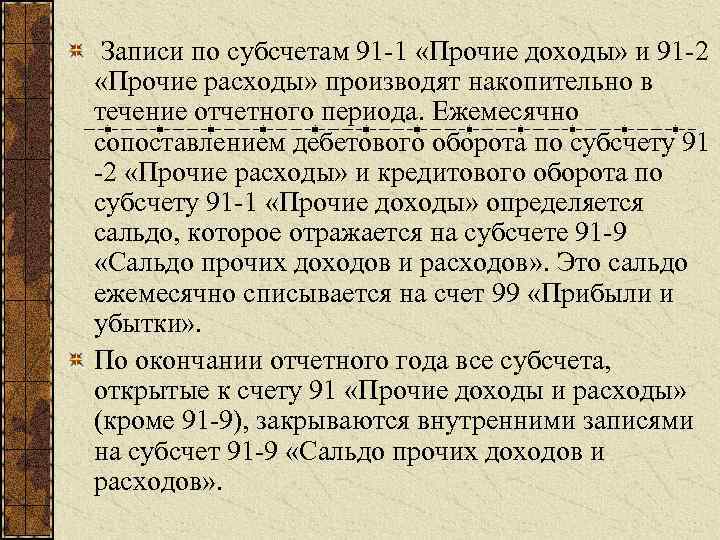 Записи по субсчетам 91-1 «Прочие доходы» и 91-2 «Прочие расходы» производят накопительно в течение отчетного периода. Ежемесячно сопоставлением дебетового оборота по субсчету 91 -2 «Прочие расходы» и кредитового оборота по субсчету 91-1 «Прочие доходы» определяется сальдо, которое отражается на субсчете 91-9 «Сальдо прочих доходов и расходов». Это сальдо ежемесячно списывается на счет 99 «Прибыли и убытки».

По окончании отчетного года все субсчета, открытые к счету 91 «Прочие доходы и расходы» (кроме 91-9), закрываются внутренними записями на субсчет 91-9 «Сальдо прочих доходов и расходов».